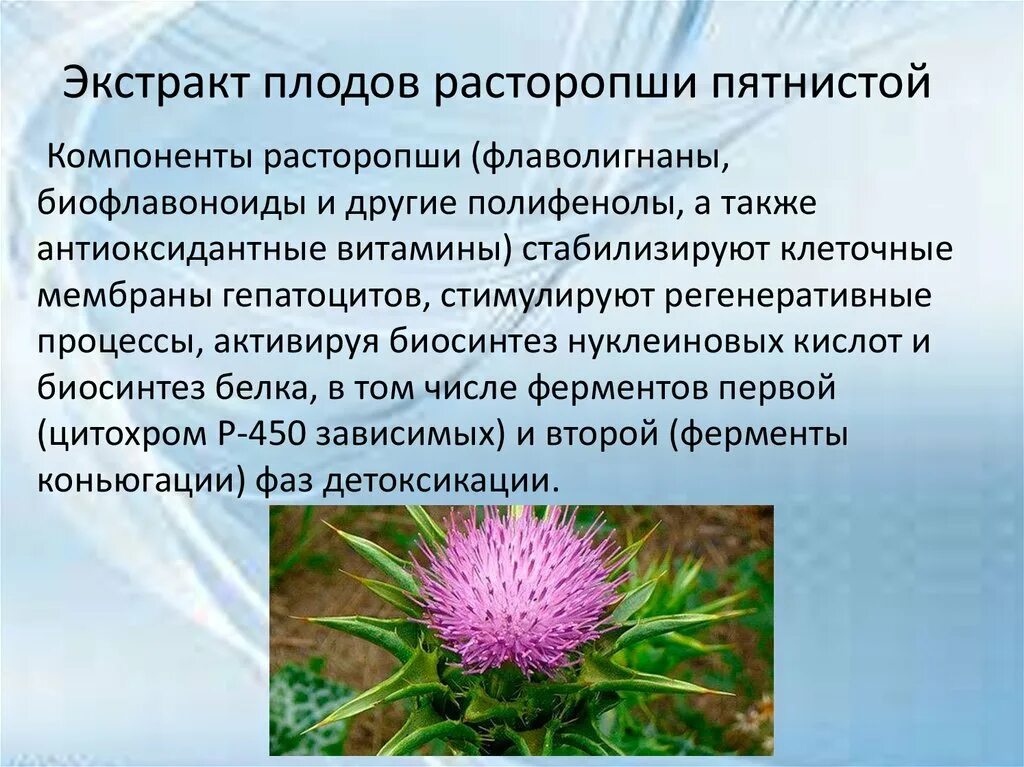 Экстракт плодов расторопши пятнистой

Компоненты расторопши (флаволигнаны, биофлавоноиды и другие полифенолы, а также антиоксидантные витамины) стабилизируют клеточные мембраны гепатоцитов, стимулируют регенеративные процессы, активируя биосинтез нуклеиновых кислот и биосинтез белка, в том числе ферментов первой (цитохром Р-450 зависимых) и второй (ферменты коньюгации) фаз детоксикации.